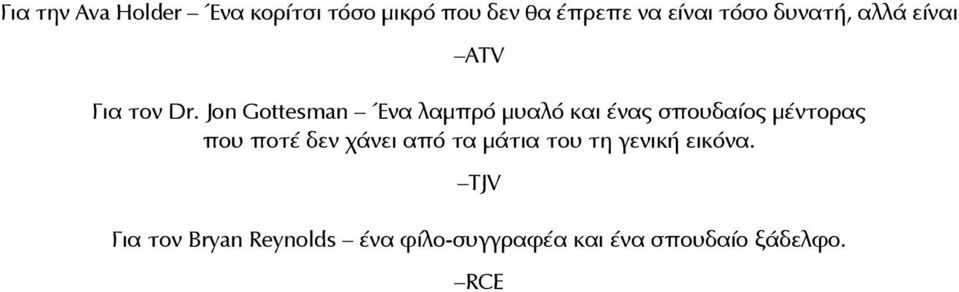 Για την Ava Holder – Ένα κορίτσι τόσο μικρό που δεν θα έπρεπε να είναι τόσο δυνατή, αλλά είναι

–ATV

Για τον Dr. Jon Gottesman – Ένα λαμπρό μυαλό και ένας σπουδαίος μέντορας που ποτέ δεν χάνει από τα μάτια του τη γενική εικόνα.

–TJV

Για τον Bryan Reynolds – ένα φίλο-συγγραφέα και ένα σπουδαίο ξάδελφο.

–RCE